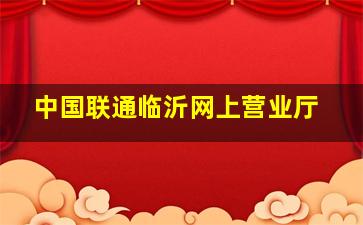 中国联通临沂网上营业厅